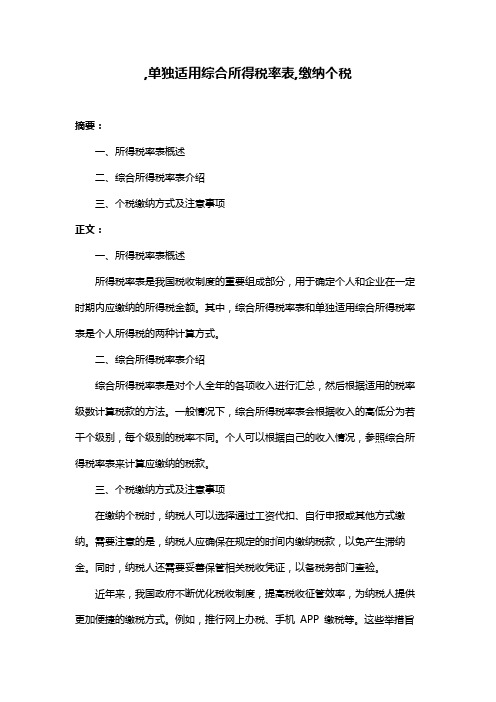 ,单独适用综合所得税率表,缴纳个税

摘要：

一、所得税率表概述

二、综合所得税率表介绍

三、个税缴纳方式及注意事项

正文：

一、所得税率表概述

所得税率表是我国税收制度的重要组成部分，用于确定个人和企业在一定时期内应缴纳的所得税金额。其中，综合所得税率表和单独适用综合所得税率表是个人所得税的两种计算方式。

二、综合所得税率表介绍

综合所得税率表是对个人全年的各项收入进行汇总，然后根据适用的税率级数计算税款的方法。一般情况下，综合所得税率表会根据收入的高低分为若干个级别，每个级别的税率不同。个人可以根据自己的收入情况，参照综合所得税率表来计算应缴纳的税款。

三、个税缴纳方式及注意事项

在缴纳个税时，纳税人可以选择通过工资代扣、自行申报或其他方式缴纳。需要注意的是，纳税人应确保在规定的时间内缴纳税款，以免产生滞纳金。同时，纳税人还需要妥善保管相关税收凭证，以备税务部门查验。

近年来，我国政府不断优化税收制度，提高税收征管效率，为纳税人提供更加便捷的缴税方式。例如，推行网上办税、手机 APP 缴税等。这些举措旨